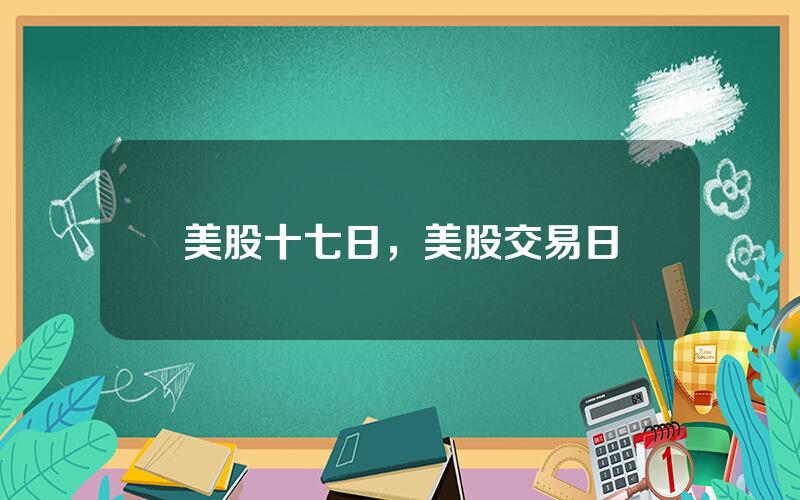 美股十七日，美股交易日